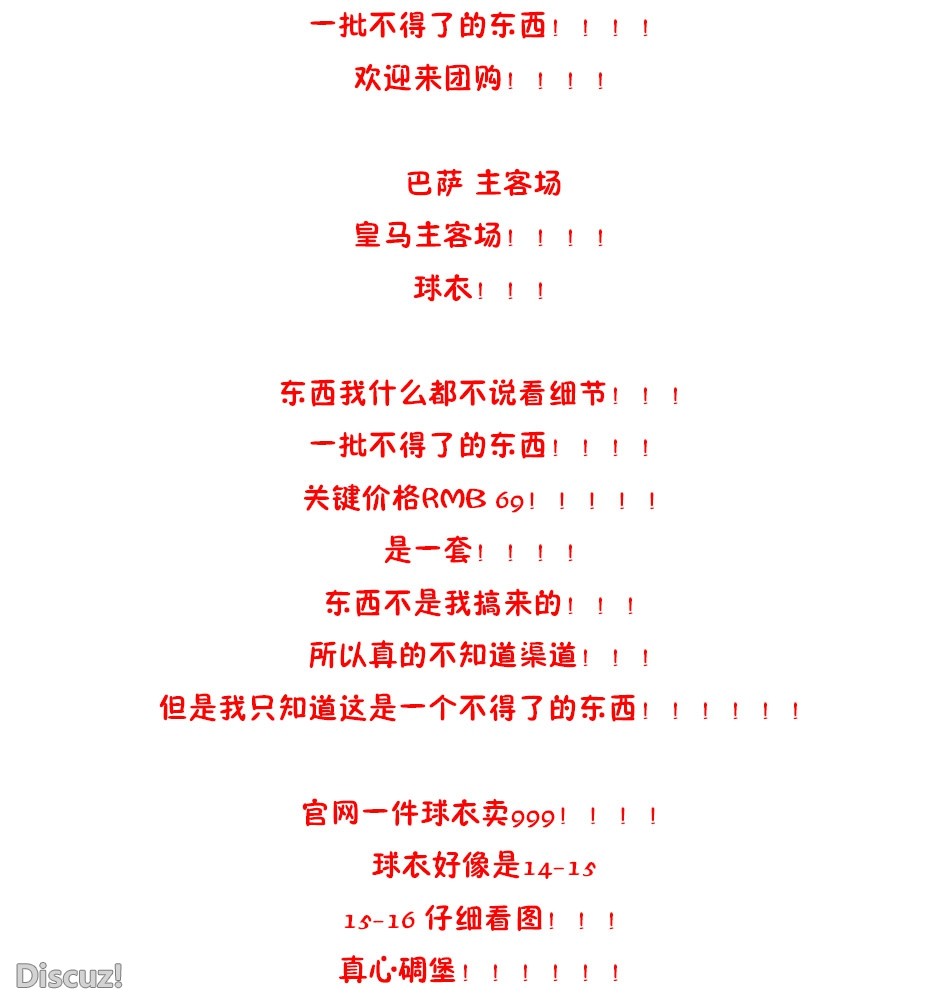 一批不得了的东西！！！！

欢迎来团购！！！！

巴萨 主客场

皇马主客场！！！！

球衣！！！

东西我什么都不说看细节！！！

一批不得了的东西！！！！

关键价格RMB 69！！！！！

是一套！！！！

东西不是我搞来的！！！

所以真的不知道渠道！！！

但是我只知道这是一个不得了的东西！！！！！！

官网一件球衣卖999！！！！

球衣好像是14-15

15-16 仔细看图！！！

真心碉堡！！！！！！

Discuz!